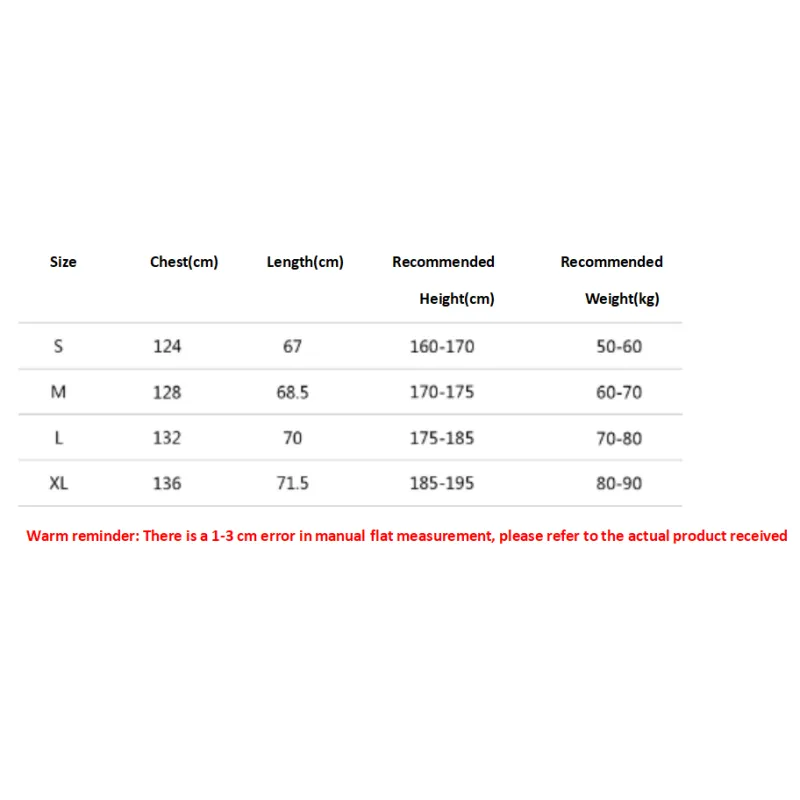 | Size | Chest(cm) | Length(cm) | Recommended Height(cm) | Recommended Weight(kg) |
|---|---|---|---|---|
| S | 124 | 67 | 160-170 | 50-60 |
| M | 128 | 68.5 | 170-175 | 60-70 |
| L | 132 | 70 | 175-185 | 70-80 |
| XL | 136 | 71.5 | 185-195 | 80-90 |

Warm reminder: There is a 1-3 cm error in manual flat measurement, please refer to the actual product received